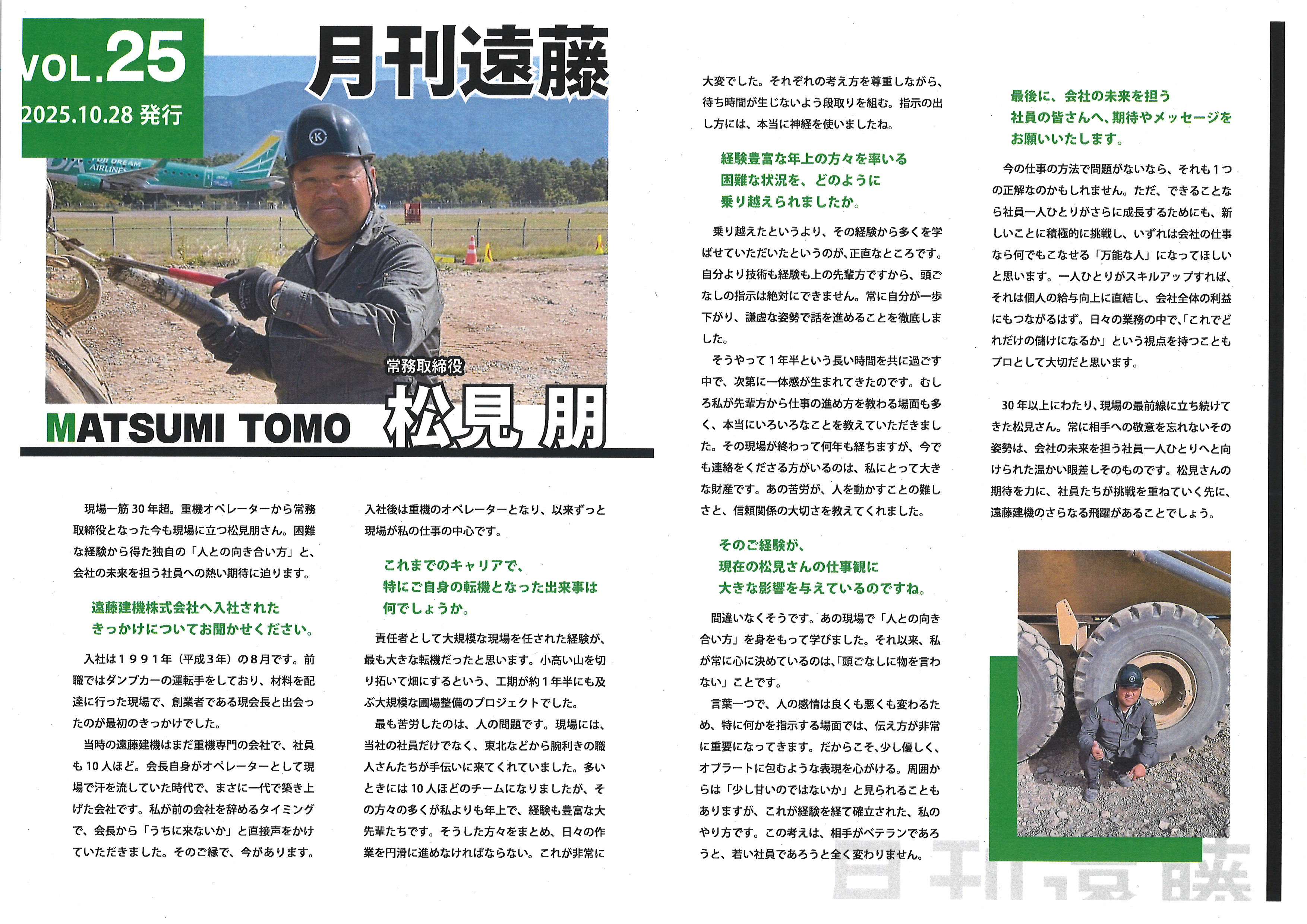 VOL.25
2025.10.28 発行

月刊遠藤

FUJI DREAM AIRLINES

常務取締役
MATSUMI TOMO 松見 朋

現場一筋30年超。重機オペレーターから常務取締役となった今も現場に立つ松見朋さん。困難な経験から得た独自の「人との向き合い方」と、会社の未来を担う社員への熱い期待に迫ります。

遠藤建機株式会社へ入社された
きっかけについてお聞かせください。

入社は１９９１年（平成３年）の８月です。前職ではダンプカーの運転手をしており、材料を配達に行った現場で、創業者である現会長と出会ったのが最初のきっかけでした。

当時の遠藤建機はまだ重機専門の会社で、社員も10人ほど。会長自身がオペレーターとして現場で汗を流していた時代で、まさに一代で築き上げた会社です。私が前の会社を辞めるタイミングで、会長から「うちに来ないか」と直接声をかけていただきました。そのご縁で、今があります。

入社後は重機のオペレーターとなり、以来ずっと現場が私の仕事の中心です。

これまでのキャリアで、
特にご自身の転機となった出来事は
何でしょうか。

責任者として大規模な現場を任された経験が、最も大きな転機だったと思います。小高い山を切り拓いて畑にするという、工期が約１年半にも及ぶ大規模な圃場整備のプロジェクトでした。

最も苦労したのは、人の問題です。現場には、当社の社員だけでなく、東北などから腕利きの職人さんたちが手伝いに来てくれていました。多いときには10人ほどのチームになりましたが、その方々の多くが私よりも年上で、経験も豊富な大先輩たちです。そうした方々をまとめ、日々の作業を円滑に進めなければならない。これが非常に大変でした。それぞれの考え方を尊重しながら、待ち時間が生じないよう段取りを組む。指示の出し方には、本当に神経を使いましたね。

経験豊富な年上の方々を率いる
困難な状況を、どのように
乗り越えられましたか。

乗り越えたというより、その経験から多くを学ばせていただいたというのが、正直なところです。自分より技術も経験も上の先輩方ですから、頭ごなしの指示は絶対にできません。常に自分が一歩下がり、謙虚な姿勢で話を進めることを徹底しました。

そうやって１年半という長い時間を共に過ごす中で、次第に一体感が生まれてきたのです。むしろ私が先輩方から仕事の進め方を教わる場面も多く、本当にいろいろなことを教えていただきました。その現場が終わって何年も経ちますが、今でも連絡をくださる方がいるのは、私にとって大きな財産です。あの苦労が、人を動かすことの難しさと、信頼関係の大切さを教えてくれました。

そのご経験が、
現在の松見さんの仕事観に
大きな影響を与えているのですね。

間違いなくそうです。あの現場で「人との向き合い方」を身をもって学びました。それ以来、私が常に心に決めているのは、「頭ごなしに物を言わない」ことです。

言葉一つで、人の感情は良くも悪くも変わるため、特に何かを指示する場面では、伝え方が非常に重要になってきます。だからこそ、少し優しく、オブラートに包むような表現を心がける。周囲からは「少し甘いのではないか」と見られることもありますが、これが経験を経て確立された、私のやり方です。この考えは、相手がベテランであろうと、若い社員であろうと全く変わりません。

最後に、会社の未来を担う
社員の皆さんへ、期待やメッセージを
お願いいたします。

今の仕事の方法で問題がないなら、それも１つの正解なのかもしれません。ただ、できることなら社員一人ひとりがさらに成長するためにも、新しいことに積極的に挑戦し、いずれは会社の仕事なら何でもこなせる「万能な人」になってほしいと思います。一人ひとりがスキルアップすれば、それは個人の給与向上に直結し、会社全体の利益にもつながるはず。日々の業務の中で、「これでどれだけの儲けになるか」という視点を持つこともプロとして大切だと思います。

30年以上にわたり、現場の最前線に立ち続けてきた松見さん。常に相手への敬意を忘れないその姿勢は、会社の未来を担う社員一人ひとりへと向けられた温かい眼差しそのものです。松見さんの期待を力に、社員たちが挑戦を重ねていく先に、遠藤建機のさらなる飛躍があることでしょう。

月刊遠藤